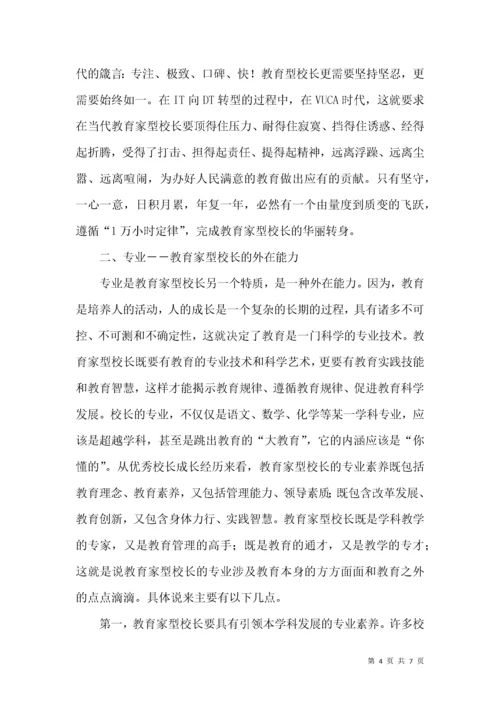 代的箴言：专注、极致、口碑、快！教育型校长更需要坚持坚忍，更需要始终如一。在 IT 向 DT 转型的过程中，在 VUCA 时代，这就要求在当代教育家型校长要顶得住压力、耐得住寂寞、挡得住诱惑、经得起折腾，受得了打击、担得起责任、提得起精神，远离浮躁、远离尘嚣、远离喧闹，为办好人民满意的教育做出应有的贡献。只有坚守，一心一意，日积月累，年复一年，必然有一个由量度到质变的飞跃，遵循“1 万小时定律”，完成教育家型校长的华丽转身。

二、专业——教育家型校长的外在能力

专业是教育家型校长另一个特质，是一种外在能力。因为，教育是培养人的活动，人的成长是一个复杂的长期的过程，具有诸多不可控、不可测和不确定性，这就决定了教育是一门科学的专业技术。教育家型校长既要有教育的专业技术和科学艺术，更要有教育实践技能和教育智慧，这样才能揭示教育规律、遵循教育规律、促进教育科学发展。校长的专业，不仅仅是语文、数学、化学等某一学科专业，应该是超越学科，甚至是跳出教育的“大教育”，它的内涵应该是“你懂的”。从优秀校长成长经历来看，教育家型校长的专业素养既包括教育理念、教育素养，又包括管理能力、领导素质；既包含改革发展、教育创新，又包含身体力行、实践智慧。教育家型校长既是学科教学的专家，又是教育管理的高手；既是教育的通才，又是教学的专才；这就是说教育家型校长的专业涉及教育本身的方方面面和教育之外的点点滴滴。具体说来主要有以下几点。

第一，教育家型校长要具有引领本学科发展的专业素养。许多校

第 4 页 共 7 页